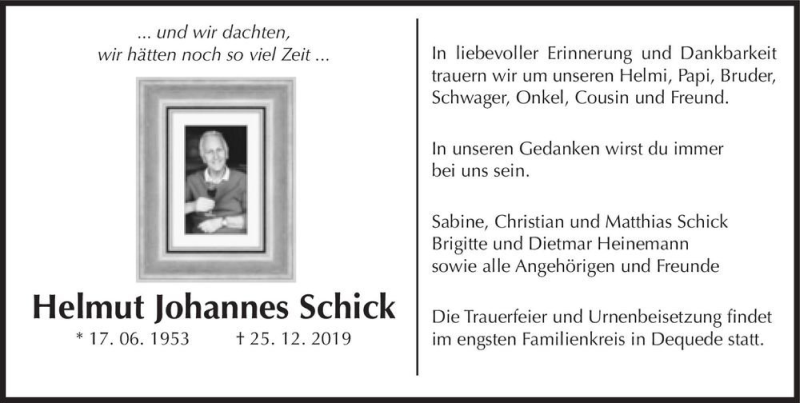 ... und wir dachten,
wir hätten noch so viel Zeit ...

Helmut Johannes Schick

* 17. 06. 1953 † 25. 12. 2019

In liebevoller Erinnerung und Dankbarkeit trauern wir um unseren Helmi, Papi, Bruder, Schwager, Onkel, Cousin und Freund.

In unseren Gedanken wirst du immer bei uns sein.

Sabine, Christian und Matthias Schick
Brigitte und Dietmar Heinemann
sowie alle Angehörigen und Freunde

Die Trauerfeier und Urnenbeisetzung findet im engsten Familienkreis in Dequede statt.